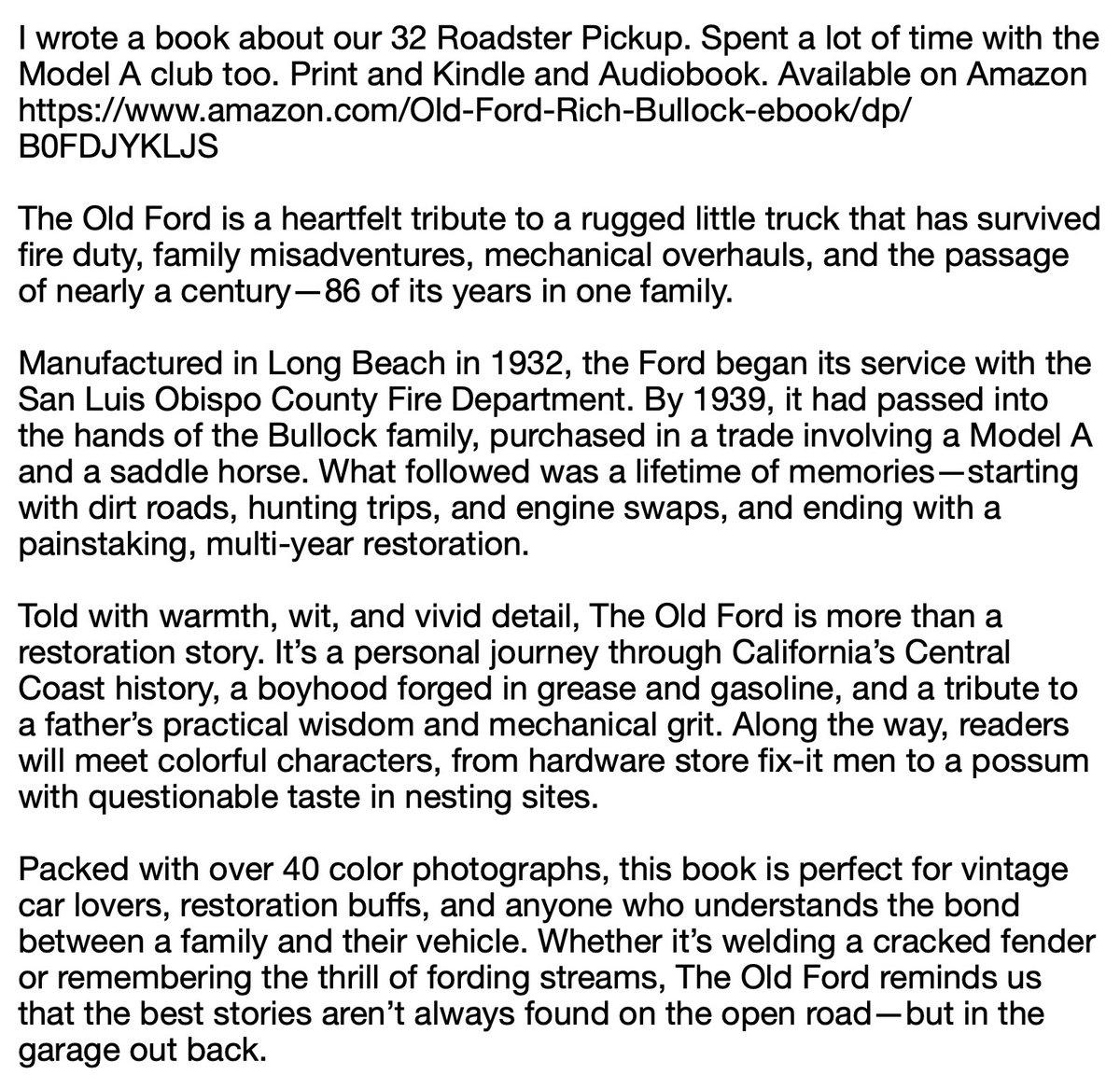 I wrote a book about our 32 Roadster Pickup. Spent a lot of time with the Model A club too. Print and Kindle and Audiobook. Available on Amazon https://www.amazon.com/Old-Ford-Rich-Bullock-ebook/dp/B0FDJYKLJS

The Old Ford is a heartfelt tribute to a rugged little truck that has survived fire duty, family misadventures, mechanical overhauls, and the passage of nearly a century—86 of its years in one family.

Manufactured in Long Beach in 1932, the Ford began its service with the San Luis Obispo County Fire Department. By 1939, it had passed into the hands of the Bullock family, purchased in a trade involving a Model A and a saddle horse. What followed was a lifetime of memories—starting with dirt roads, hunting trips, and engine swaps, and ending with a painstaking, multi-year restoration.

Told with warmth, wit, and vivid detail, The Old Ford is more than a restoration story. It's a personal journey through California's Central Coast history, a boyhood forged in grease and gasoline, and a tribute to a father's practical wisdom and mechanical grit. Along the way, readers will meet colorful characters, from hardware store fix-it men to a possum with questionable taste in nesting sites.

Packed with over 40 color photographs, this book is perfect for vintage car lovers, restoration buffs, and anyone who understands the bond between a family and their vehicle. Whether it's welding a cracked fender or remembering the thrill of fording streams, The Old Ford reminds us that the best stories aren't always found on the open road—but in the garage out back.